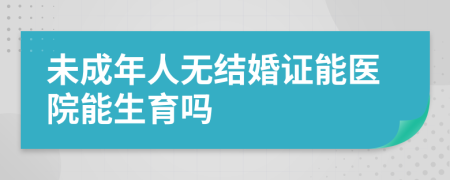 未成年人无结婚证能医院能生育吗